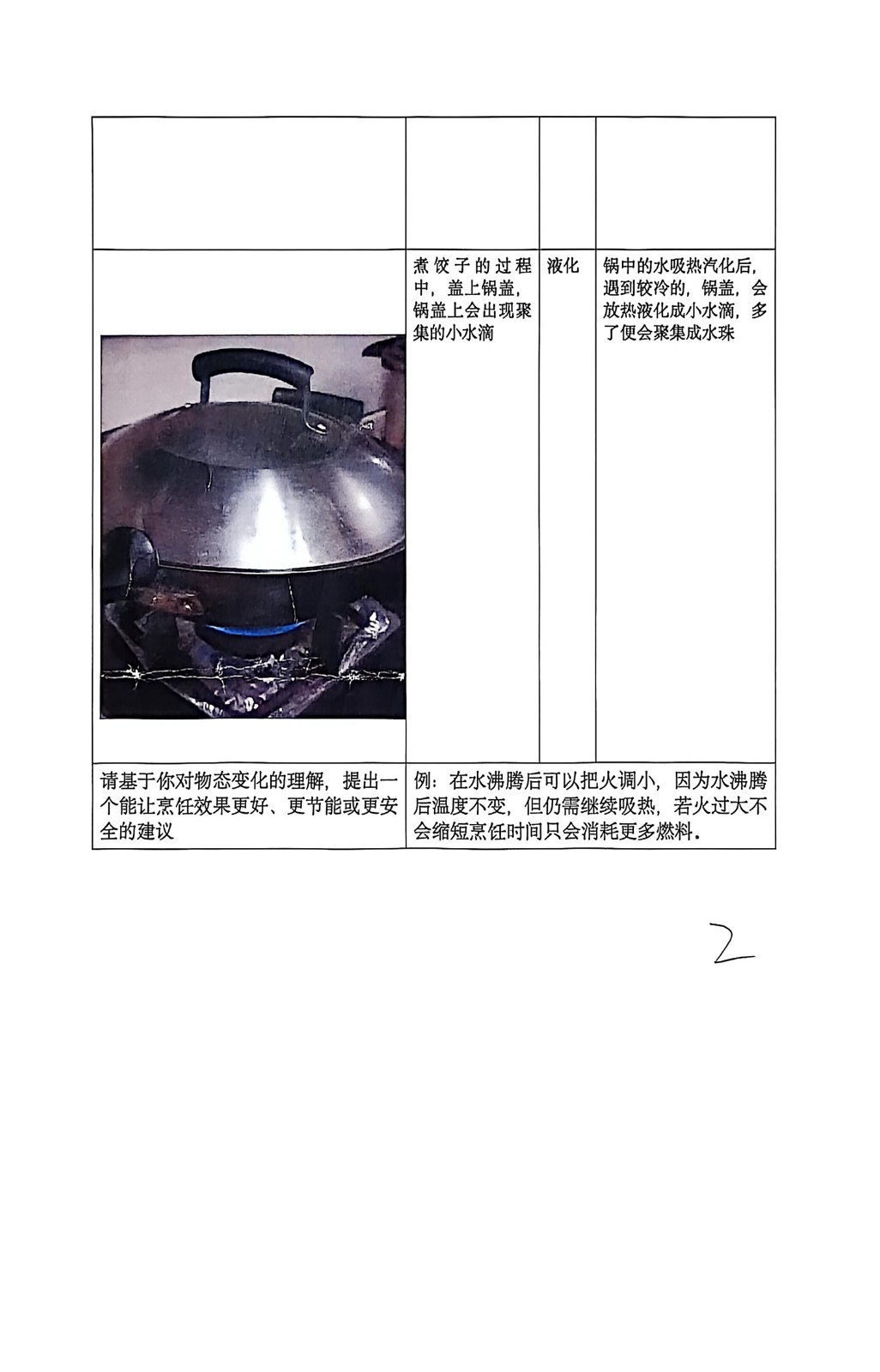 | | | | |
|---|---|---|---|
| | | | |
| | 煮饺子的过程中，盖上锅盖，锅盖上会出现聚集的小水滴 | 液化 | 锅中的水吸热汽化后，遇到较冷的，锅盖，会放热液化成小水滴，多了便会聚集成水珠 |
| 请基于你对物态变化的理解，提出一个能让烹饪效果更好、更节能或更安全的建议 | 例：在水沸腾后可以把火调小，因为水沸腾后温度不变，但仍需继续吸热，若火过大不会缩短烹饪时间只会消耗更多燃料。 | | |

2